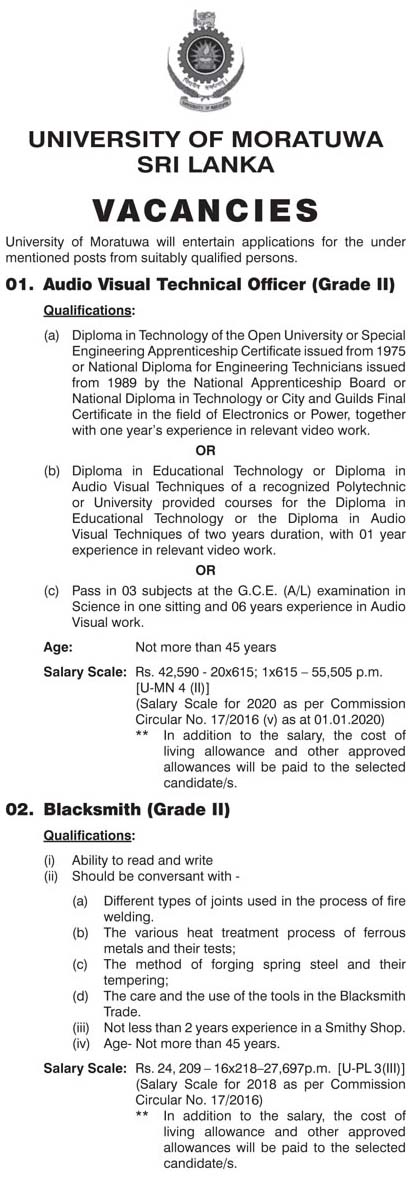 UNIVERSITY OF MORATUWA
SRI LANKA

VACANCIES

University of Moratuwa will entertain applications for the under mentioned posts from suitably qualified persons.

01. Audio Visual Technical Officer (Grade II)

Qualifications:

(a) Diploma in Technology of the Open University or Special Engineering Apprenticeship Certificate issued from 1975 or National Diploma for Engineering Technicians issued from 1989 by the National Apprenticeship Board or National Diploma in Technology or City and Guilds Final Certificate in the field of Electronics or Power, together with one year's experience in relevant video work.

OR

(b) Diploma in Educational Technology or Diploma in Audio Visual Techniques of a recognized Polytechnic or University provided courses for the Diploma in Educational Technology or the Diploma in Audio Visual Techniques of two years duration, with 01 year experience in relevant video work.

OR

(c) Pass in 03 subjects at the G.C.E. (A/L) examination in Science in one sitting and 06 years experience in Audio Visual work.

Age: Not more than 45 years

Salary Scale: Rs. 42,590 - 20x615; 1x615 – 55,505 p.m. [U-MN 4 (II)]
(Salary Scale for 2020 as per Commission Circular No. 17/2016 (v) as at 01.01.2020)
** In addition to the salary, the cost of living allowance and other approved allowances will be paid to the selected candidate/s.

02. Blacksmith (Grade II)

Qualifications:

(i) Ability to read and write
(ii) Should be conversant with -

(a) Different types of joints used in the process of fire welding.
(b) The various heat treatment process of ferrous metals and their tests;
(c) The method of forging spring steel and their tempering;
(d) The care and the use of the tools in the Blacksmith Trade.
(iii) Not less than 2 years experience in a Smithy Shop.
(iv) Age- Not more than 45 years.

Salary Scale: Rs. 24, 209 – 16x218–27,697p.m. [U-PL 3(III)]
(Salary Scale for 2018 as per Commission Circular No. 17/2016)
** In addition to the salary, the cost of living allowance and other approved allowances will be paid to the selected candidate/s.